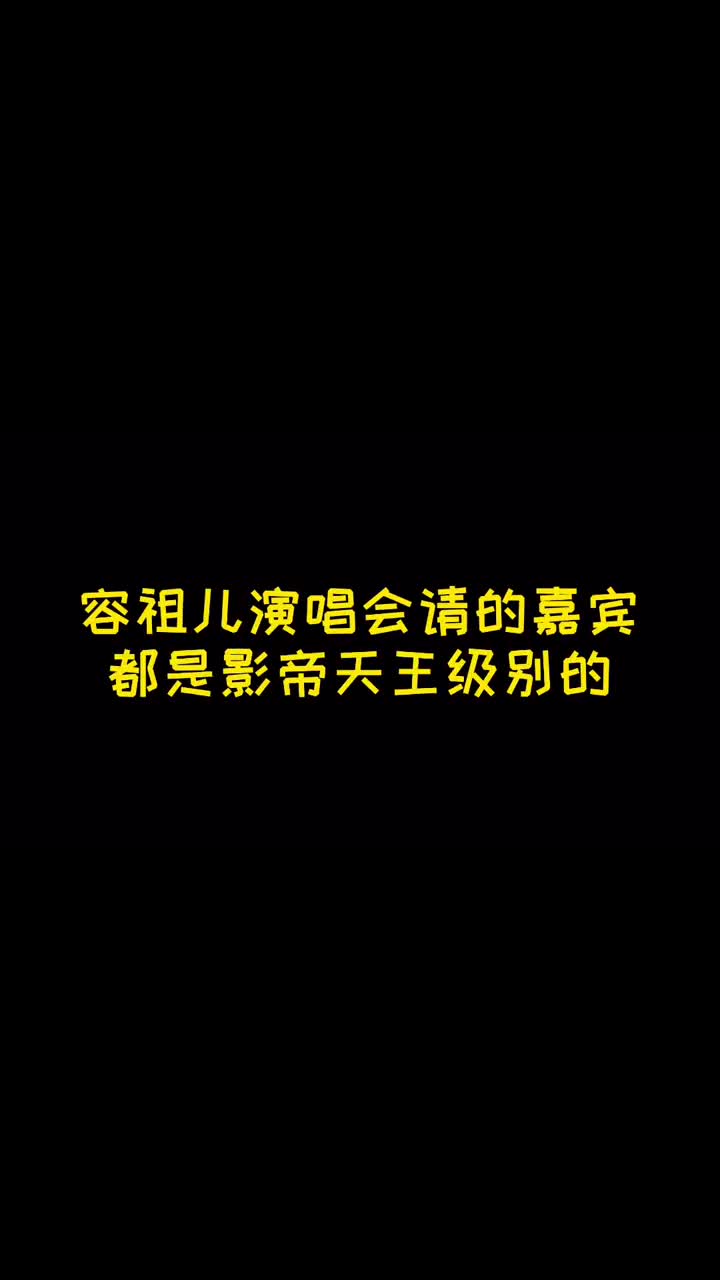 容祖儿演唱会请的嘉宾
都是影帝天王级别的